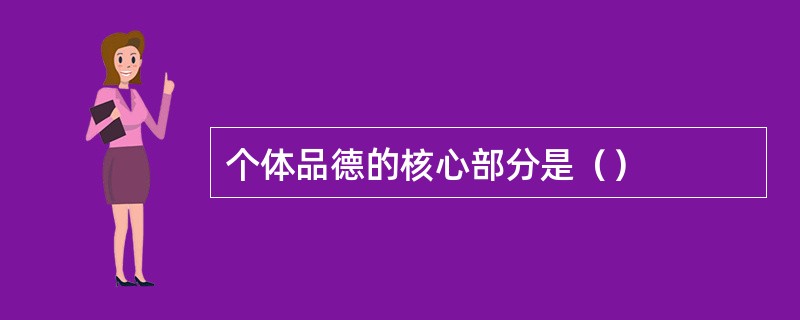 个体品德的核心部分是（）